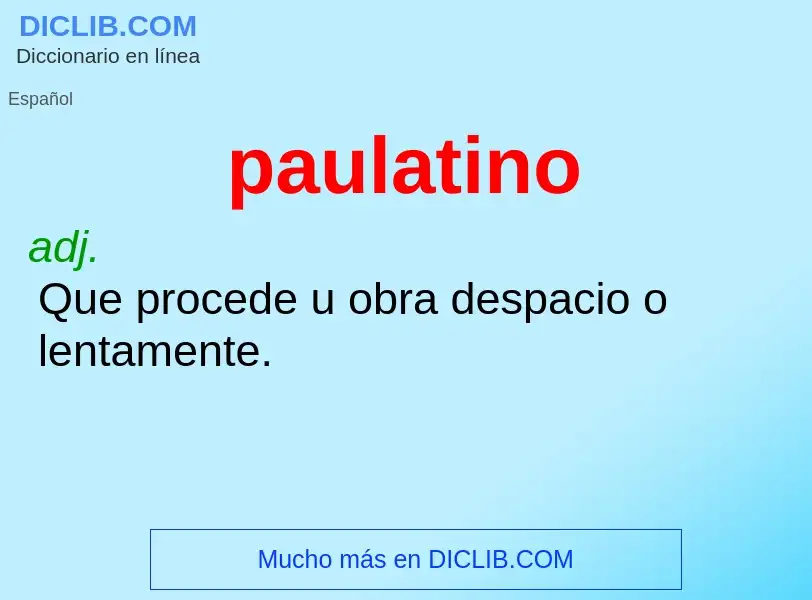 DICLIB.COM
Diccionario en línea

Español

paulatino

adj.
Que procede u obra despacio o lentamente.

Mucho más en DICLIB.COM